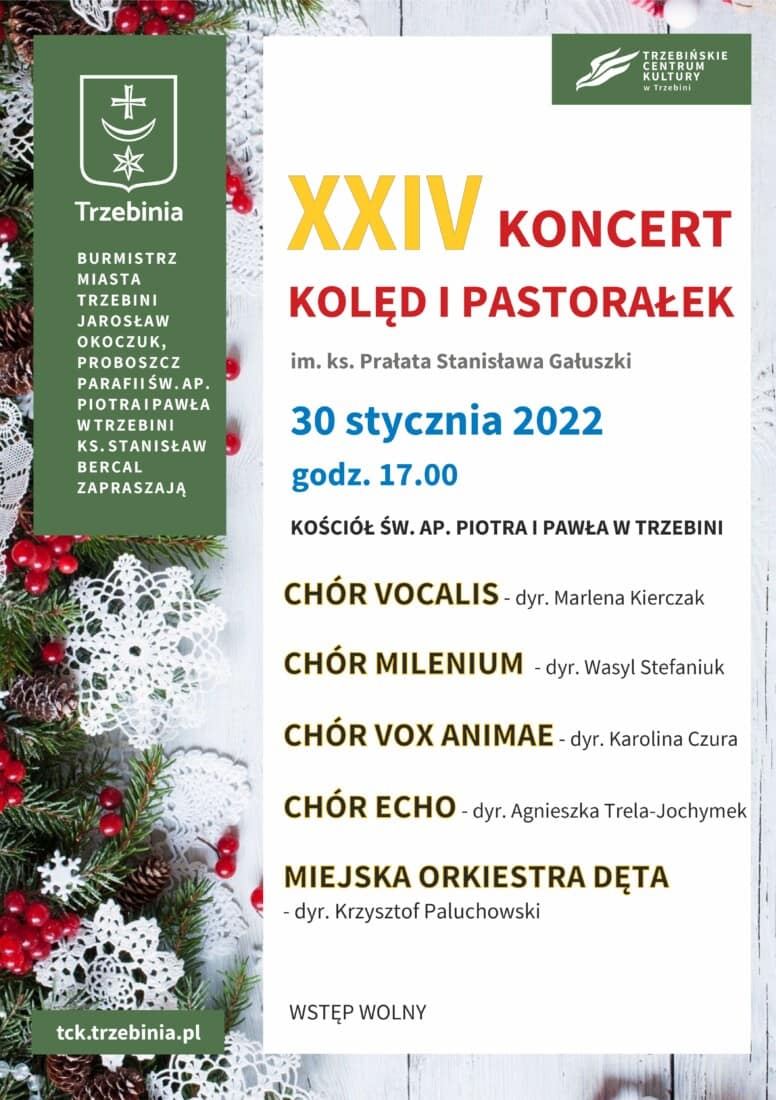 Trzebinia

BURMISTRZ MIASTA TRZEBINI JAROSŁAW OKOCZUK, PROBOSZCZ PARAFII ŚW. AP. PIOTRA I PAWŁA W TRZEBINI KS. STANISŁAW BERCAL ZAPRASZAJĄ

tck.trzebinia.pl

TRZEBIŃSKIE CENTRUM KULTURY w Trzebini

XXIV KONCERT KOLĘD I PASTORAŁEK

im. ks. Prałata Stanisława Gałuszki

30 stycznia 2022

godz. 17.00

KOŚCIÓŁ ŚW. AP. PIOTRA I PAWŁA W TRZEBINI

CHÓR VOCALIS - dyr. Marlena Kierczak

CHÓR MILENIUM - dyr. Wasyl Stefaniuk

CHÓR VOX ANIMAE - dyr. Karolina Czura

CHÓR ECHO - dyr. Agnieszka Trela-Jochymek

MIEJSKA ORKIESTRA DĘTA
- dyr. Krzysztof Paluchowski

WSTĘP WOLNY